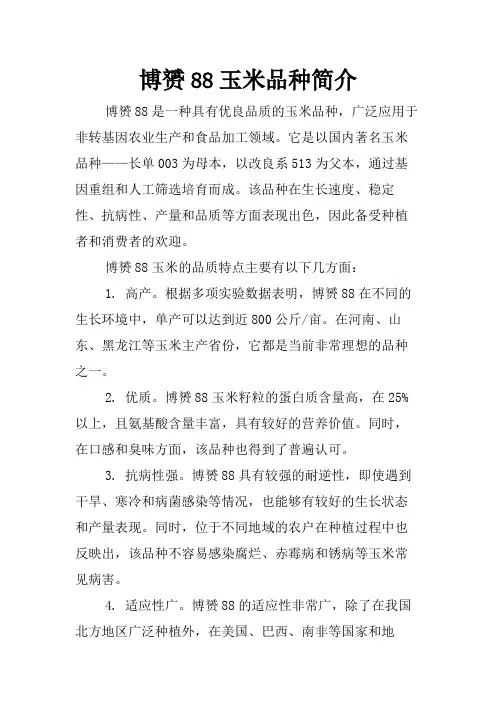 博赟 88 玉米品种简介

博赟 88 是一种具有优良品质的玉米品种，广泛应用于非转基因农业生产和食品加工领域。它是以国内著名玉米品种——长单 003 为母本，以改良系 513 为父本，通过基因重组和人工筛选培育而成。该品种在生长速度、稳定性、抗病性、产量和品质等方面表现出色，因此备受种植者和消费者的欢迎。

博赟 88 玉米的品质特点主要有以下几方面：

1. 高产。根据多项实验数据表明，博赟 88 在不同的生长环境中，单产可以达到近 800 公斤/亩。在河南、山东、黑龙江等玉米主产省份，它都是当前非常理想的品种之一。

2. 优质。博赟 88 玉米籽粒的蛋白质含量高，在 25% 以上，且氨基酸含量丰富，具有较好的营养价值。同时，在口感和臭味方面，该品种也得到了普遍认可。

3. 抗病性强。博赟 88 具有较强的耐逆性，即使遇到干旱、寒冷和病菌感染等情况，也能够有较好的生长状态和产量表现。同时，位于不同地域的农户在种植过程中也反映出，该品种不容易感染腐烂、赤霉病和锈病等玉米常见病害。

4. 适应性广。博赟 88 的适应性非常广，除了在我国北方地区广泛种植外，在美国、巴西、南非等国家和地